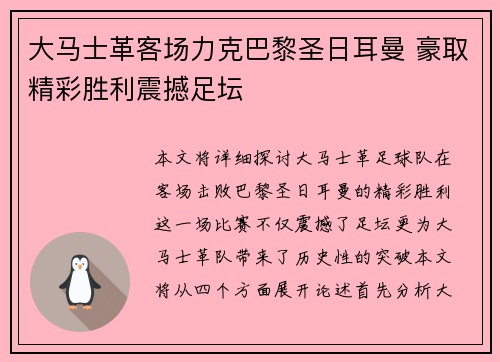 大马士革客场力克巴黎圣日耳曼 豪取精彩胜利震撼足坛

本文将详细探讨大马士革足球队在客场击败巴黎圣日耳曼的精彩胜利这一场比赛不仅震撼了足坛更为大马士革队带来了历史性的突破本文将从四个方面展开论述首先分析大